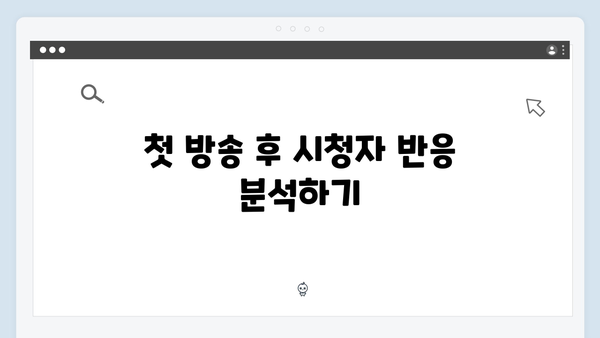 첫 방송 후 시청자 반응 분석하기